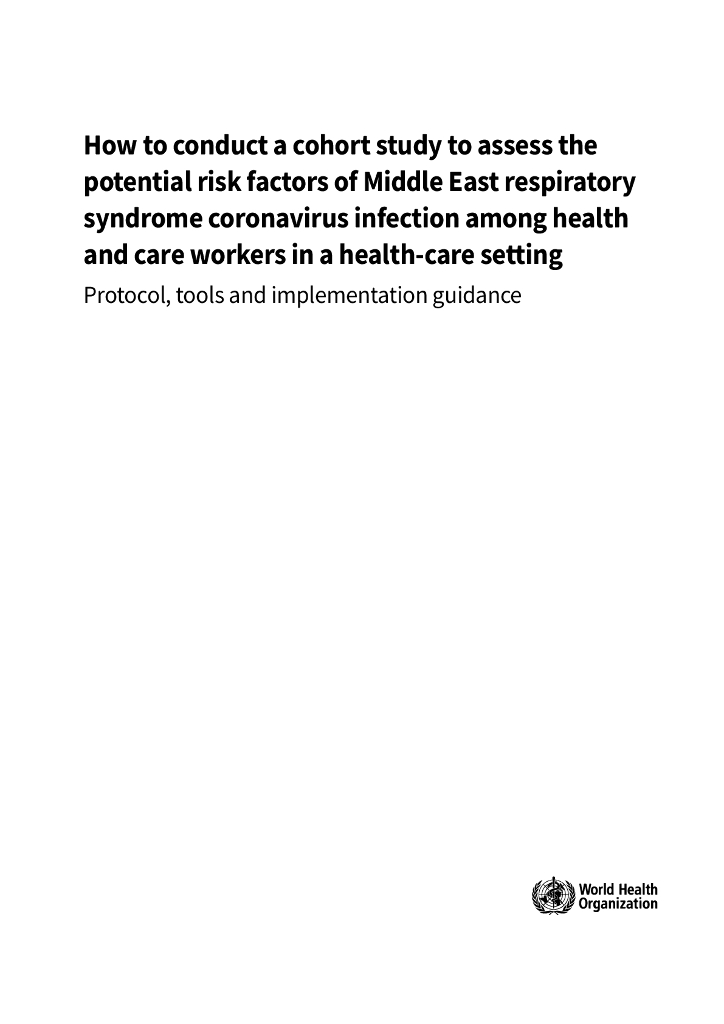 How to conduct a cohort study to assess the potential risk factors of Middle East respiratory syndrome coronavirus infection among health and care workers in a health-care setting

Protocol, tools and implementation guidance

World Health Organization